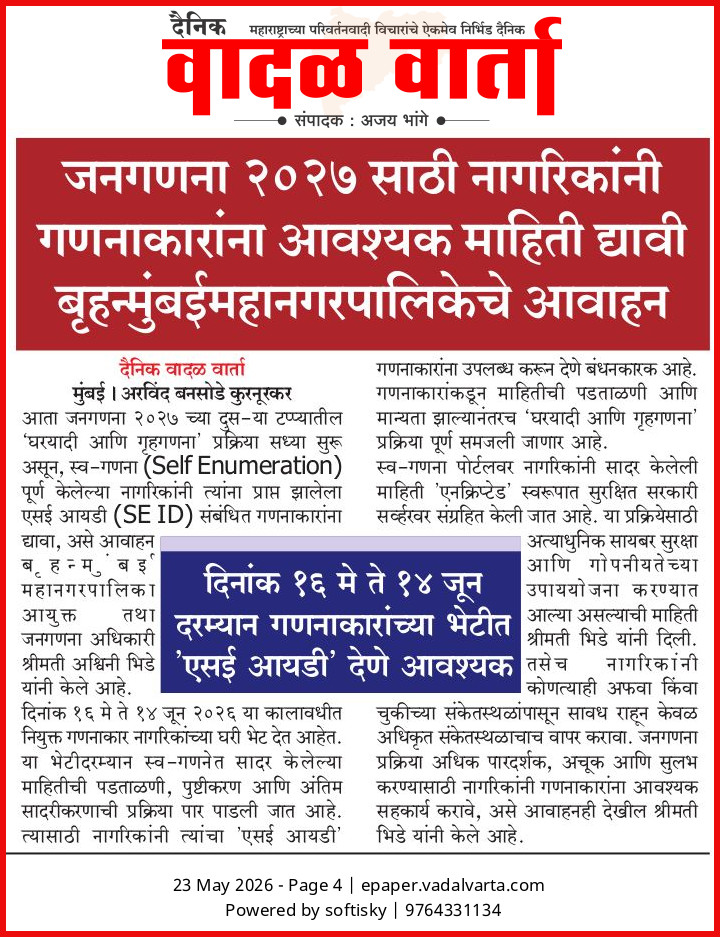 दैनिक महाराष्ट्राच्या परिवर्तनवादी विचारांचे ऐकमेव निर्भिड दैनिक
वादळ वार्ता
संपादक : अजय भांगे

जनगणना २०२७ साठी नागरिकांनी गणनाकारांना आवश्यक माहिती द्यावी बृहन्मुंबईमहानगरपालिकेचे आवाहन

दैनिक वादळ वार्ता
मुंबई । अरविंद बनसोडे कुरनूरकर
आता जनगणना २०२७ च्या दुस-या टप्प्यातील 'घरयादी आणि गृहगणना' प्रक्रिया सध्या सुरू असून, स्व-गणना (Self Enumeration) पूर्ण केलेल्या नागरिकांनी त्यांना प्राप्त झालेला एसई आयडी (SE ID) संबंधित गणनाकारांना द्यावा, असे आवाहन बृहन्मुंबई महानगरपालिका आयुक्त तथा जनगणना अधिकारी श्रीमती अश्विनी भिडे यांनी केले आहे.
दिनांक १६ मे ते १४ जून २०२६ या कालावधीत नियुक्त गणनाकार नागरिकांच्या घरी भेट देत आहेत. या भेटीदरम्यान स्व-गणनेत सादर केलेल्या माहितीची पडताळणी, पुष्टीकरण आणि अंतिम सादरीकरणाची प्रक्रिया पार पाडली जात आहे. त्यासाठी नागरिकांनी त्यांचा 'एसई आयडी' गणनाकारांना उपलब्ध करून देणे बंधनकारक आहे. गणनाकारांकडून माहितीची पडताळणी आणि मान्यता झाल्यानंतरच 'घरयादी आणि गृहगणना' प्रक्रिया पूर्ण समजली जाणार आहे.
स्व-गणना पोर्टलवर नागरिकांनी सादर केलेली माहिती 'एनक्रिप्टेड' स्वरूपात सुरक्षित सरकारी सर्व्हरवर संग्रहित केली जात आहे. या प्रक्रियेसाठी अत्याधुनिक सायबर सुरक्षा आणि गोपनीयतेच्या उपाययोजना करण्यात आल्या असल्याची माहिती श्रीमती भिडे यांनी दिली. तसेच नागरिकांनी कोणत्याही अफवा किंवा चुकीच्या संकेतस्थळांपासून सावध राहून केवळ अधिकृत संकेतस्थळाचाच वापर करावा. जनगणना प्रक्रिया अधिक पारदर्शक, अचूक आणि सुलभ करण्यासाठी नागरिकांनी गणनाकारांना आवश्यक सहकार्य करावे, असे आवाहनही देखील श्रीमती भिडे यांनी केले आहे.

दिनांक १६ मे ते १४ जून दरम्यान गणनाकारांच्या भेटीत 'एसई आयडी' देणे आवश्यक

23 May 2026 - Page 4 | epaper.vadalvarta.com
Powered by softisky | 9764331134